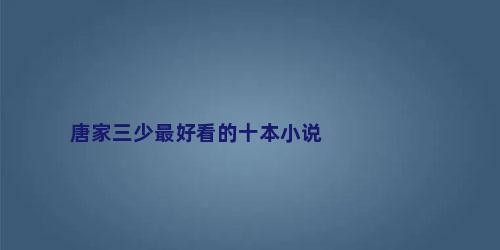 唐家三少最好看的十本小说